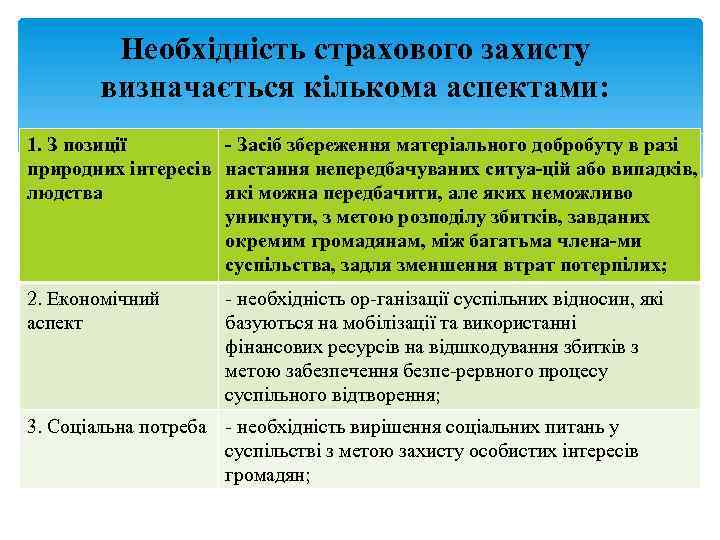 Необхідність страхового захисту визначається кількома аспектами:

| 1. З позиції природних інтересів людства | - Засіб збереження матеріального добробуту в разі настання непередбачуваних ситуа-цій або випадків, які можна передбачити, але яких неможливо уникнути, з метою розподілу збитків, завданих окремим громадянам, між багатьма члена-ми суспільства, задля зменшення втрат потерпілих; |
|---|---|
| 2. Економічний аспект | - необхідність ор-ганізації суспільних відносин, які базуються на мобілізації та використанні фінансових ресурсів на відшкодування збитків з метою забезпечення безпе-рервного процесу суспільного відтворення; |
| 3. Соціальна потреба | - необхідність вирішення соціальних питань у суспільстві з метою захисту особистих інтересів громадян; |